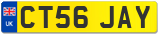 UK
CT56 JAY